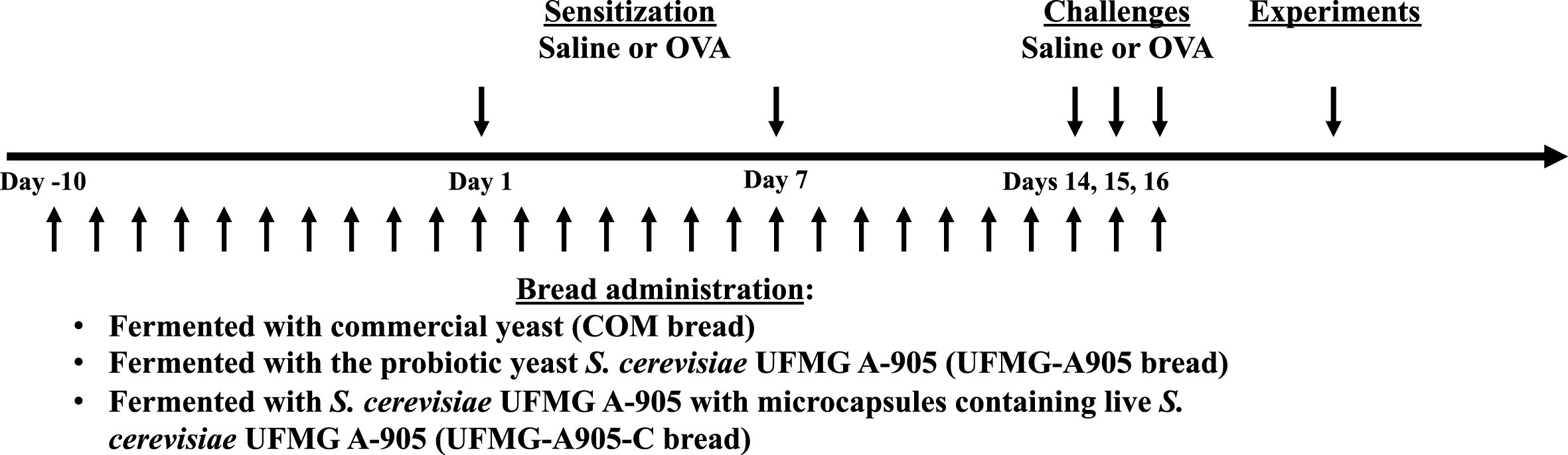 Sensitization
Saline or OVA

Challenges
Saline or OVA

Experiments

Day -10

Day 1

Day 7

Days 14, 15, 16

Bread administration:

• Fermented with commercial yeast (COM bread)
• Fermented with the probiotic yeast S. cerevisiae UFMG A-905 (UFMG-A905 bread)
• Fermented with S. cerevisiae UFMG A-905 with microcapsules containing live S. cerevisiae UFMG A-905 (UFMG-A905-C bread)